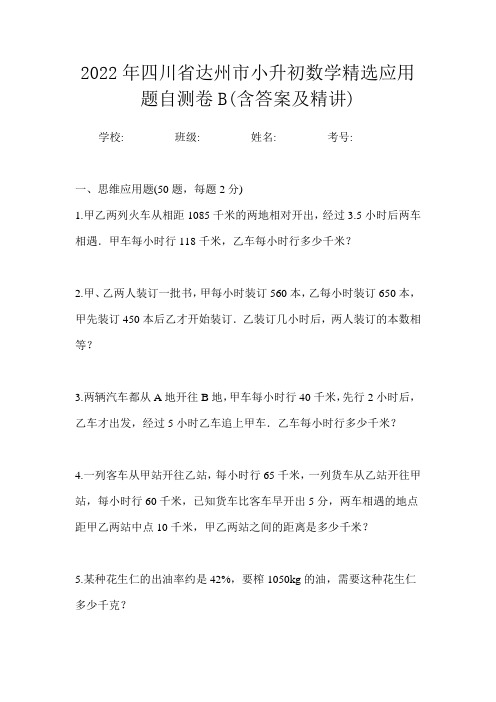 2022年四川省达州市小升初数学精选应用题自测卷B(含答案及精讲)

学校: 班级: 姓名: 考号:

一、思维应用题(50题，每题2分)

1.甲乙两列火车从相距1085千米的两地相对开出，经过3.5小时后两车相遇．甲车每小时行118千米，乙车每小时行多少千米？

2.甲、乙两人装订一批书，甲每小时装订560本，乙每小时装订650本，甲先装订450本后乙才开始装订．乙装订几小时后，两人装订的本数相等？

3.两辆汽车都从A地开往B地，甲车每小时行40千米，先行2小时后，乙车才出发，经过5小时乙车追上甲车．乙车每小时行多少千米？

4.一列客车从甲站开往乙站，每小时行65千米，一列货车从乙站开往甲站，每小时行60千米，已知货车比客车早开出5分，两车相遇的地点距甲乙两站中点10千米，甲乙两站之间的距离是多少千米？

5.某种花生仁的出油率约是42%，要榨1050kg的油，需要这种花生仁多少千克？